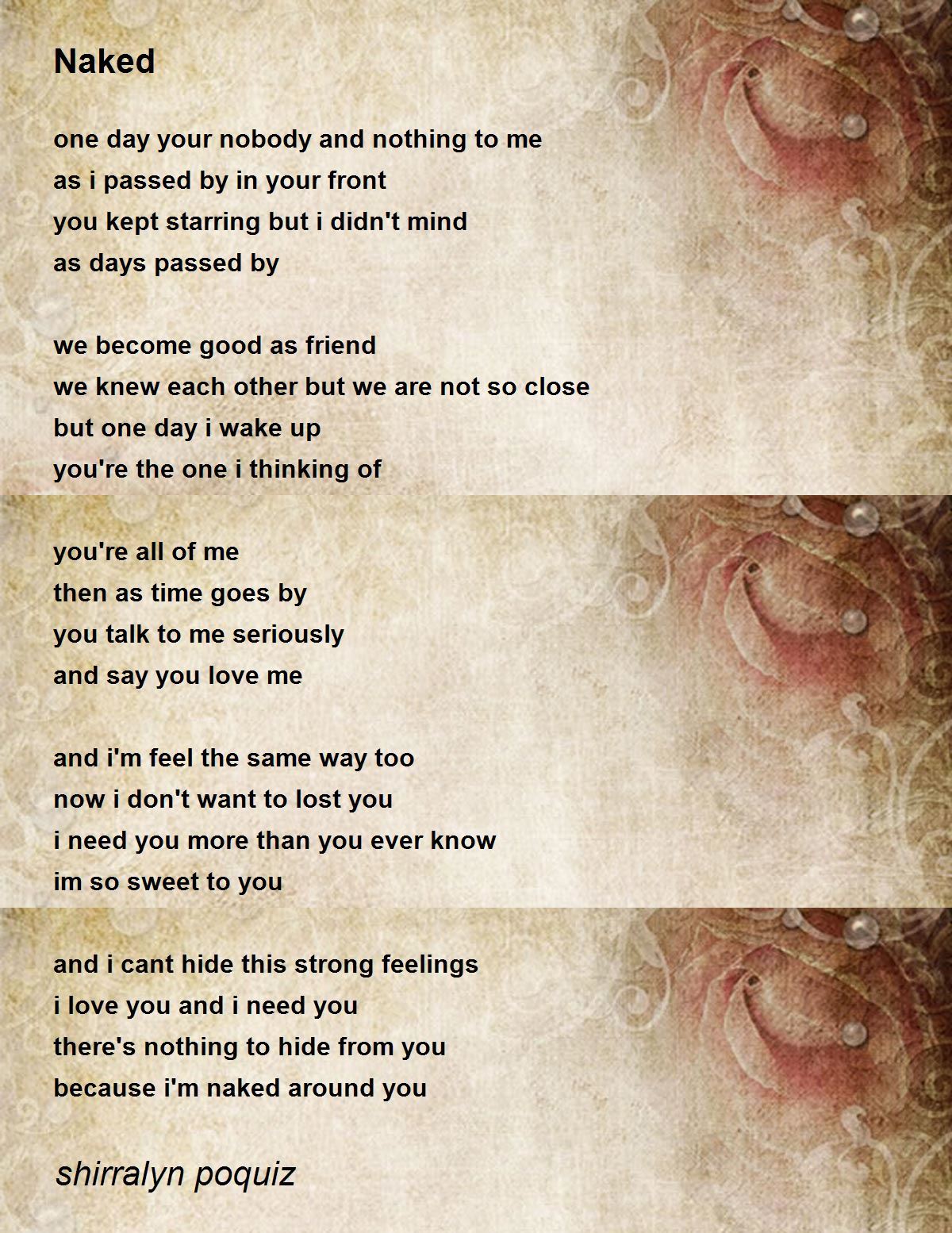 Naked

one day your nobody and nothing to me
as i passed by in your front
you kept starring but i didn't mind
as days passed by

we become good as friend
we knew each other but we are not so close
but one day i wake up
you're the one i thinking of

you're all of me
then as time goes by
you talk to me seriously
and say you love me

and i'm feel the same way too
now i don't want to lost you
i need you more than you ever know
im so sweet to you

and i cant hide this strong feelings
i love you and i need you
there's nothing to hide from you
because i'm naked around you

shirralyn poquiz